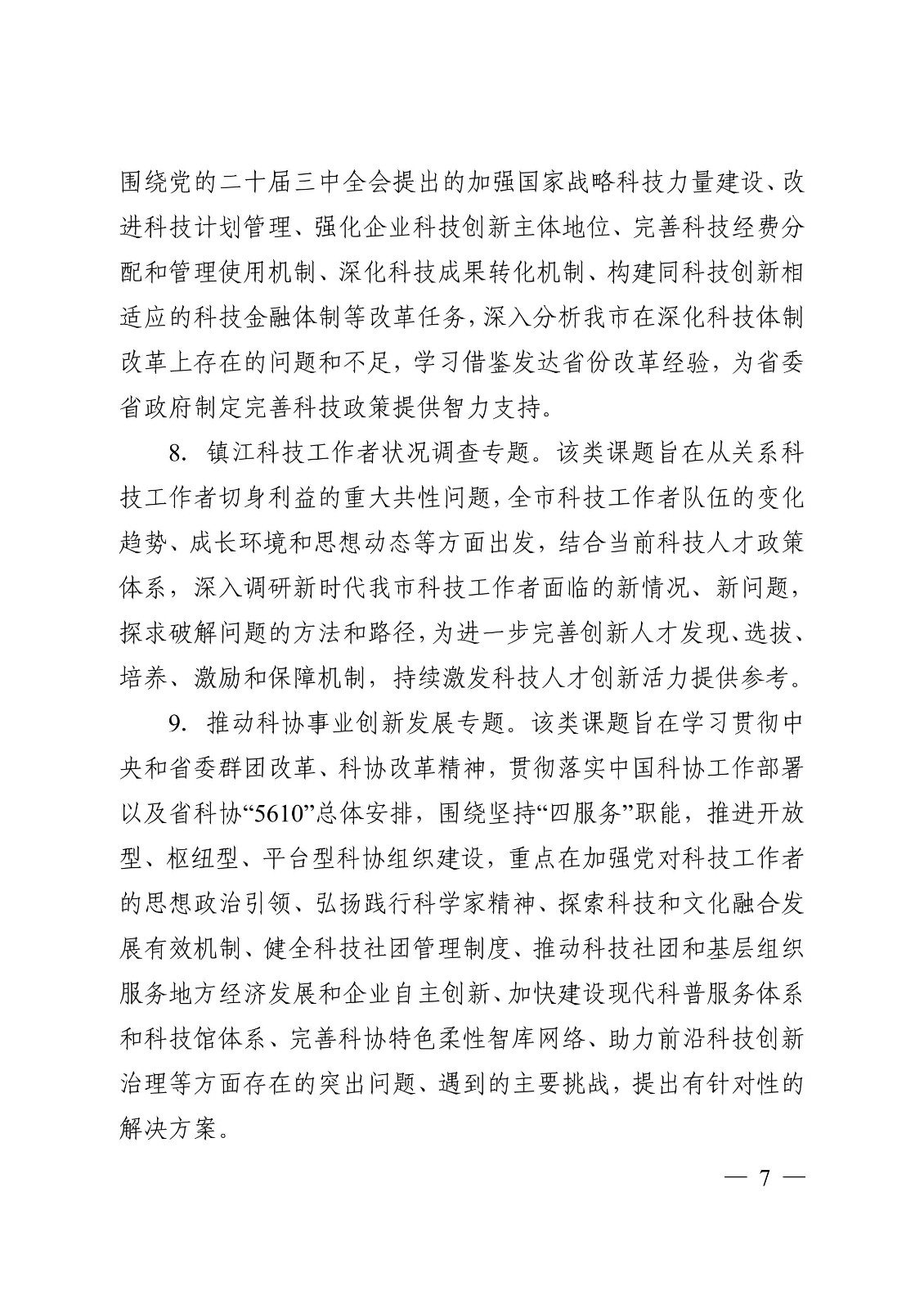 围绕党的二十届三中全会提出的加强国家战略科技力量建设、改进科技计划管理、强化企业科技创新主体地位、完善科技经费分配和管理使用机制、深化科技成果转化机制、构建同科技创新相适应的科技金融体制等改革任务，深入分析我市在深化科技体制改革上存在的问题和不足，学习借鉴发达省份改革经验，为省委省政府制定完善科技政策提供智力支持。

8. 镇江科技工作者状况调查专题。该类课题旨在从关系科技工作者切身利益的重大共性问题，全市科技工作者队伍的变化趋势、成长环境和思想动态等方面出发，结合当前科技人才政策体系，深入调研新时代我市科技工作者面临的新情况、新问题，探求破解问题的方法和路径，为进一步完善创新人才发现、选拔、培养、激励和保障机制，持续激发科技人才创新活力提供参考。

9. 推动科协事业创新发展专题。该类课题旨在学习贯彻中央和省委群团改革、科协改革精神，贯彻落实中国科协工作部署以及省科协“5610”总体安排，围绕坚持“四服务”职能，推进开放型、枢纽型、平台型科协组织建设，重点在加强党对科技工作者的思想政治引领、弘扬践行科学家精神、探索科技和文化融合发展有效机制、健全科技社团管理制度、推动科技社团和基层组织服务地方经济发展和企业自主创新、加快建设现代科普服务体系和科技馆体系、完善科协特色柔性智库网络、助力前沿科技创新治理等方面存在的突出问题、遇到的主要挑战，提出有针对性的解决方案。

— 7 —